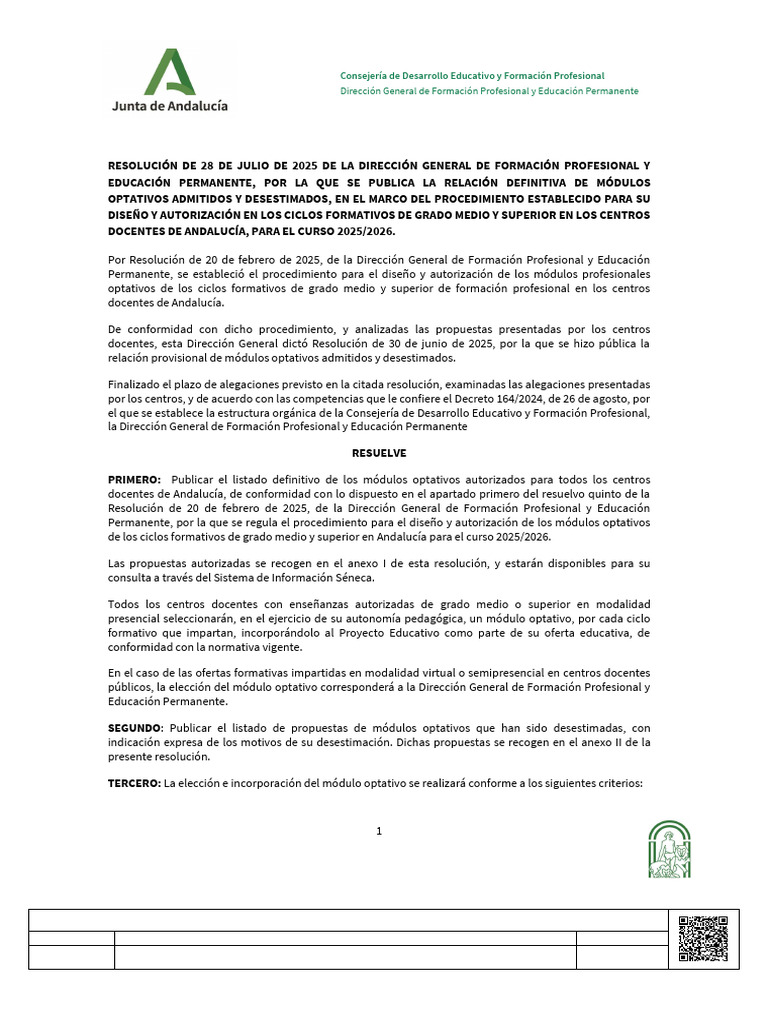 Junta de Andalucía

Consejería de Desarrollo Educativo y Formación Profesional
Dirección General de Formación Profesional y Educación Permanente

RESOLUCIÓN DE 28 DE JULIO DE 2025 DE LA DIRECCIÓN GENERAL DE FORMACIÓN PROFESIONAL Y EDUCACIÓN PERMANENTE, POR LA QUE SE PUBLICA LA RELACIÓN DEFINITIVA DE MÓDULOS OPTATIVOS ADMITIDOS Y DESESTIMADOS, EN EL MARCO DEL PROCEDIMIENTO ESTABLECIDO PARA SU DISEÑO Y AUTORIZACIÓN EN LOS CICLOS FORMATIVOS DE GRADO MEDIO Y SUPERIOR EN LOS CENTROS DOCENTES DE ANDALUCÍA, PARA EL CURSO 2025/2026.

Por Resolución de 20 de febrero de 2025, de la Dirección General de Formación Profesional y Educación Permanente, se estableció el procedimiento para el diseño y autorización de los módulos profesionales optativos de los ciclos formativos de grado medio y superior de formación profesional en los centros docentes de Andalucía.

De conformidad con dicho procedimiento, y analizadas las propuestas presentadas por los centros docentes, esta Dirección General dictó Resolución de 30 de junio de 2025, por la que se hizo pública la relación provisional de módulos optativos admitidos y desestimados.

Finalizado el plazo de alegaciones previsto en la citada resolución, examinadas las alegaciones presentadas por los centros, y de acuerdo con las competencias que le confiere el Decreto 164/2024, de 26 de agosto, por el que se establece la estructura orgánica de la Consejería de Desarrollo Educativo y Formación Profesional, la Dirección General de Formación Profesional y Educación Permanente

RESUELVE

PRIMERO: Publicar el listado definitivo de los módulos optativos autorizados para todos los centros docentes de Andalucía, de conformidad con lo dispuesto en el apartado primero del resuelvo quinto de la Resolución de 20 de febrero de 2025, de la Dirección General de Formación Profesional y Educación Permanente, por la que se regula el procedimiento para el diseño y autorización de los módulos optativos de los ciclos formativos de grado medio y superior en Andalucía para el curso 2025/2026.

Las propuestas autorizadas se recogen en el anexo I de esta resolución, y estarán disponibles para su consulta a través del Sistema de Información Séneca.

Todos los centros docentes con enseñanzas autorizadas de grado medio o superior en modalidad presencial seleccionarán, en el ejercicio de su autonomía pedagógica, un módulo optativo, por cada ciclo formativo que impartan, incorporándolo al Proyecto Educativo como parte de su oferta educativa, de conformidad con la normativa vigente.

En el caso de las ofertas formativas impartidas en modalidad virtual o semipresencial en centros docentes públicos, la elección del módulo optativo corresponderá a la Dirección General de Formación Profesional y Educación Permanente.

SEGUNDO: Publicar el listado de propuestas de módulos optativos que han sido desestimadas, con indicación expresa de los motivos de su desestimación. Dichas propuestas se recogen en el anexo II de la presente resolución.

TERCERO: La elección e incorporación del módulo optativo se realizará conforme a los siguientes criterios:

1